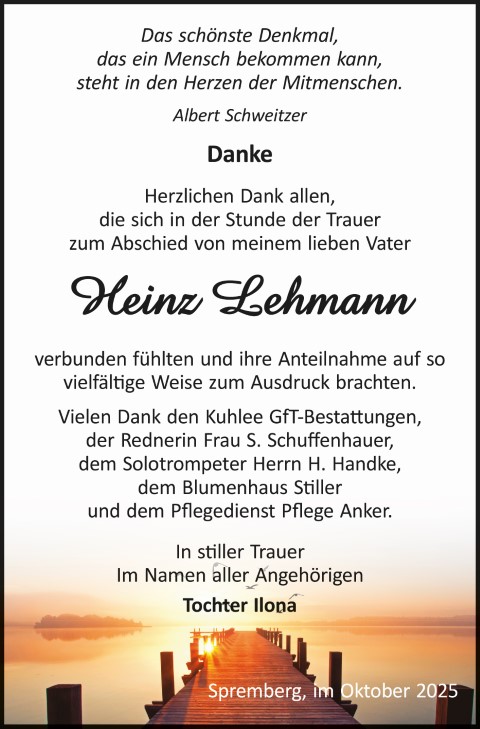 Das schönste Denkmal,
das ein Mensch bekommen kann,
steht in den Herzen der Mitmenschen.

Albert Schweitzer

Danke

Herzlichen Dank allen,
die sich in der Stunde der Trauer
zum Abschied von meinem lieben Vater

Heinz Lehmann

verbunden fühlten und ihre Anteilnahme auf so vielfältige Weise zum Ausdruck brachten.

Vielen Dank den Kuhlee GfT-Bestattungen,
der Rednerin Frau S. Schuffenhauer,
dem Solotrompeter Herrn H. Handke,
dem Blumenhaus Stiller
und dem Pflegedienst Pflege Anker.

In stiller Trauer
Im Namen aller Angehörigen
Tochter Ilona

Spremberg, im Oktober 2025